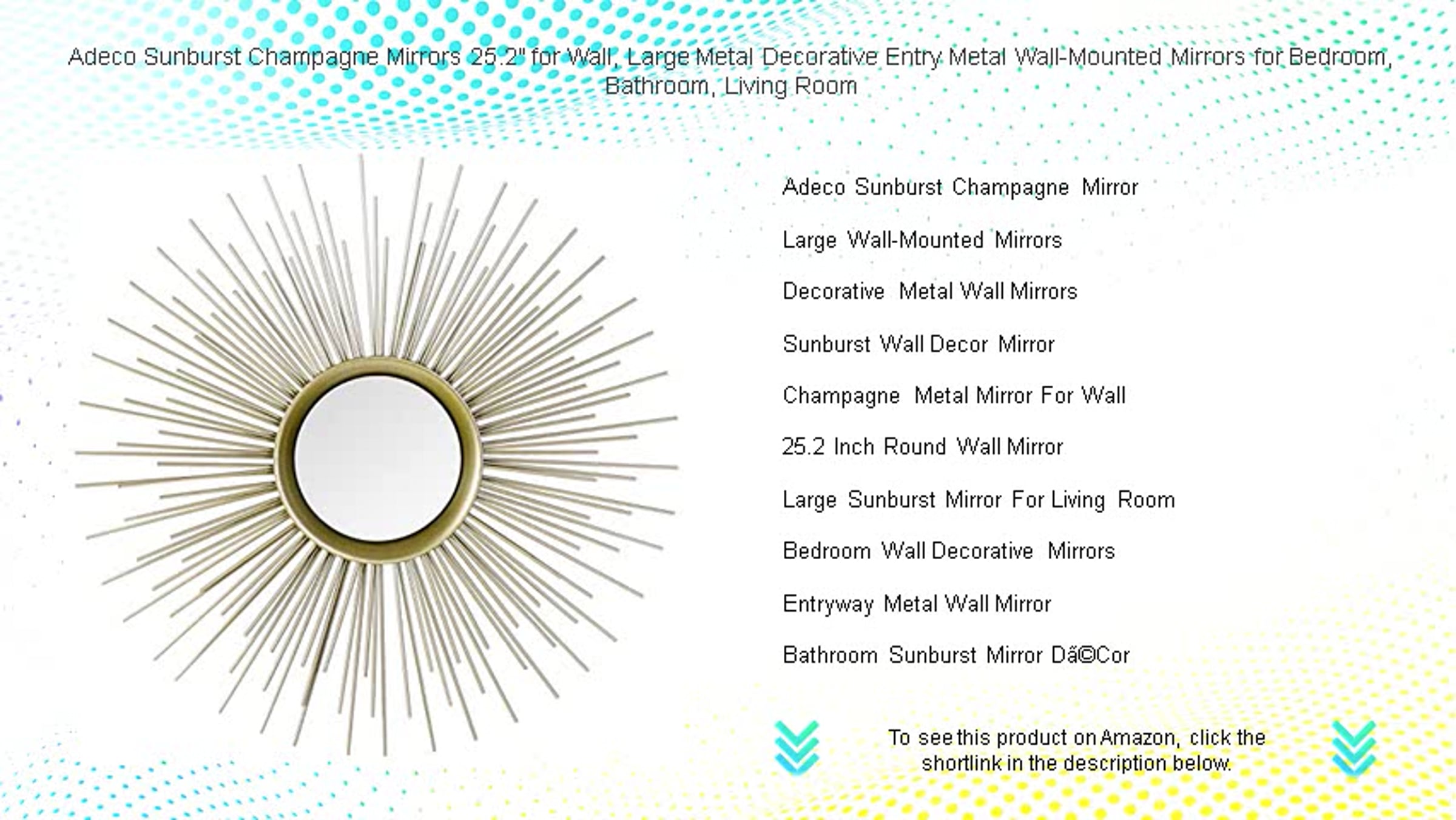 Adeco Sunburst Champagne Mirrors 25.2" for Wall, Large Metal Decorative Entry Metal Wall-Mounted Mirrors for Bedroom, Bathroom, Living Room

Adeco Sunburst Champagne Mirror

Large Wall-Mounted Mirrors

Decorative Metal Wall Mirrors

Sunburst Wall Decor Mirror

Champagne Metal Mirror For Wall

25.2 Inch Round Wall Mirror

Large Sunburst Mirror For Living Room

Bedroom Wall Decorative Mirrors

Entryway Metal Wall Mirror

Bathroom Sunburst Mirror DÃ©Cor

To see this product on Amazon, click the shortlink in the description below.